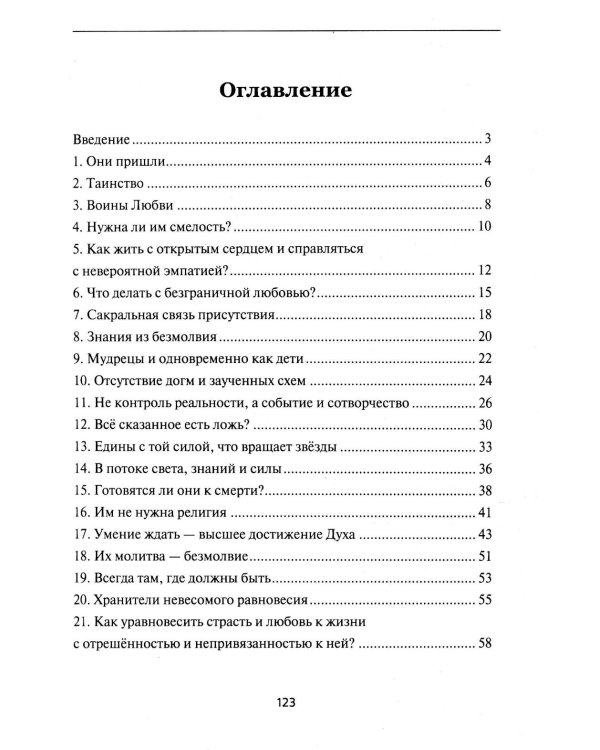 Оглавление

Введение 3
1. Они пришли 4
2. Таинство 6
3. Воины Любви 8
4. Нужна ли им смелость? 10
5. Как жить с открытым сердцем и справляться с невероятной эмпатией? 12
6. Что делать с безграничной любовью? 15
7. Сакральная связь присутствия 18
8. Знания из безмолвия 20
9. Мудрецы и одновременно как дети 22
10. Отсутствие догм и заученных схем 24
11. Не контроль реальности, а событие и сотворчество 26
12. Всё сказанное есть ложь? 30
13. Едины с той силой, что вращает звёзды 33
14. В потоке света, знаний и силы 36
15. Готовятся ли они к смерти? 38
16. Им не нужна религия 41
17. Умение ждать — высшее достижение Духа 43
18. Их молитва — безмолвие 51
19. Всегда там, где должны быть 53
20. Хранители невесомого равновесия 55
21. Как уравновесить страсть и любовь к жизни с отрешённостью и непривязанностью к ней? 58

123